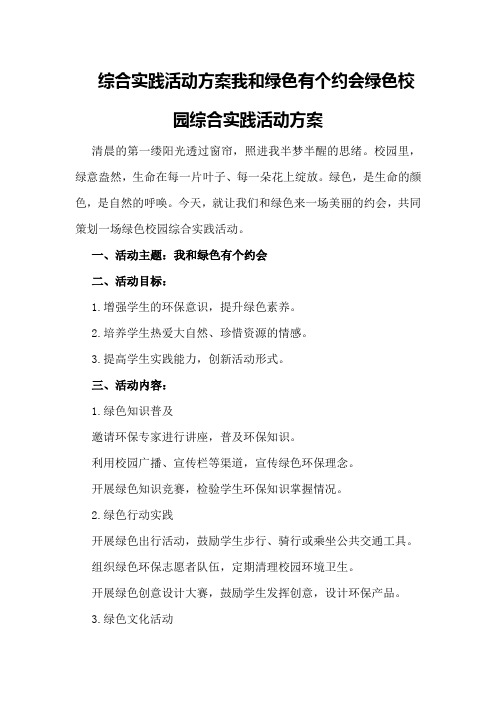 综合实践活动方案我和绿色有个约会绿色校园综合实践活动方案

清晨的第一缕阳光透过窗帘，照进我半梦半醒的思绪。校园里，绿意盎然，生命在每一片叶子、每一朵花上绽放。绿色，是生命的颜色，是自然的呼唤。今天，就让我们和绿色来一场美丽的约会，共同策划一场绿色校园综合实践活动。

一、活动主题：我和绿色有个约会

二、活动目标：

1.增强学生的环保意识，提升绿色素养。

2.培养学生热爱大自然、珍惜资源的情感。

3.提高学生实践能力，创新活动形式。

三、活动内容：

1.绿色知识普及

邀请环保专家进行讲座，普及环保知识。

利用校园广播、宣传栏等渠道，宣传绿色环保理念。

开展绿色知识竞赛，检验学生环保知识掌握情况。

2.绿色行动实践

开展绿色出行活动，鼓励学生步行、骑行或乘坐公共交通工具。

组织绿色环保志愿者队伍，定期清理校园环境卫生。

开展绿色创意设计大赛，鼓励学生发挥创意，设计环保产品。

3.绿色文化活动